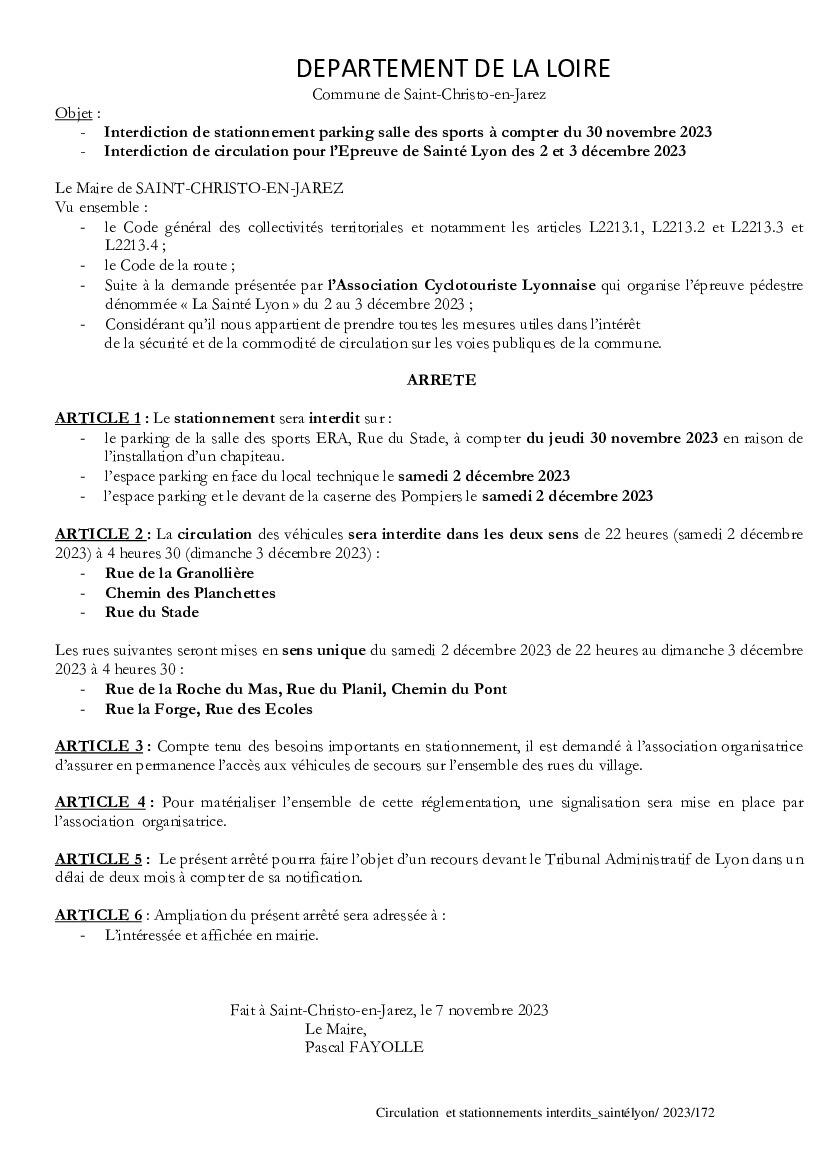 DEPARTEMENT DE LA LOIRE
Commune de Saint-Christo-en-Jarez

Objet :
- Interdiction de stationnement parking salle des sports à compter du 30 novembre 2023
- Interdiction de circulation pour l'Epreuve de Sainté Lyon des 2 et 3 décembre 2023

Le Maire de SAINT-CHRISTO-EN-JAREZ
Vu ensemble :
- le Code général des collectivités territoriales et notamment les articles L2213.1, L2213.2 et L2213.3 et L2213.4 ;
- le Code de la route ;
- Suite à la demande présentée par l'Association Cyclotouriste Lyonnaise qui organise l'épreuve pédestre dénommée « La Sainté Lyon » du 2 au 3 décembre 2023 ;
- Considérant qu'il nous appartient de prendre toutes les mesures utiles dans l'intérêt de la sécurité et de la commodité de circulation sur les voies publiques de la commune.

ARRETE

ARTICLE 1 : Le stationnement sera interdit sur :
- le parking de la salle des sports ERA, Rue du Stade, à compter du jeudi 30 novembre 2023 en raison de l'installation d'un chapiteau.
- l'espace parking en face du local technique le samedi 2 décembre 2023
- l'espace parking et le devant de la caserne des Pompiers le samedi 2 décembre 2023

ARTICLE 2 : La circulation des véhicules sera interdite dans les deux sens de 22 heures (samedi 2 décembre 2023) à 4 heures 30 (dimanche 3 décembre 2023) :
- Rue de la Granollière
- Chemin des Planchettes
- Rue du Stade

Les rues suivantes seront mises en sens unique du samedi 2 décembre 2023 de 22 heures au dimanche 3 décembre 2023 à 4 heures 30 :
- Rue de la Roche du Mas, Rue du Planil, Chemin du Pont
- Rue la Forge, Rue des Ecoles

ARTICLE 3 : Compte tenu des besoins importants en stationnement, il est demandé à l'association organisatrice d'assurer en permanence l'accès aux véhicules de secours sur l'ensemble des rues du village.

ARTICLE 4 : Pour matérialiser l'ensemble de cette réglementation, une signalisation sera mise en place par l'association organisatrice.

ARTICLE 5 : Le présent arrêté pourra faire l'objet d'un recours devant le Tribunal Administratif de Lyon dans un délai de deux mois à compter de sa notification.

ARTICLE 6 : Ampliation du présent arrêté sera adressée à :
- L'intéressée et affichée en mairie.

Fait à Saint-Christo-en-Jarez, le 7 novembre 2023
Le Maire,
Pascal FAYOLLE

Circulation et stationnements interdits_saintélyon/ 2023/172